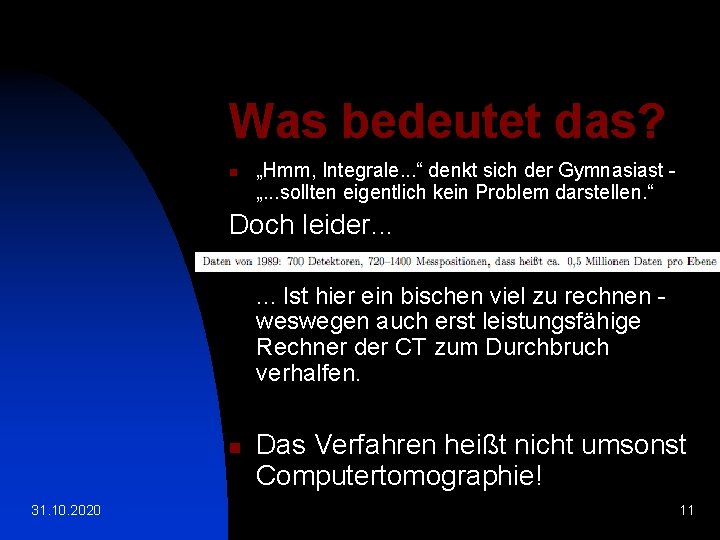 Was bedeutet das?

„Hmm, Integrale...“ denkt sich der Gymnasiast - „...sollten eigentlich kein Problem darstellen.“

Doch leider...

Daten von 1989: 700 Detektoren, 720–1400 Messpositionen, dass heißt ca. 0,5 Millionen Daten pro Ebene

... Ist hier ein bischen viel zu rechnen - weswegen auch erst leistungsfähige Rechner der CT zum Durchbruch verhalfen.

Das Verfahren heißt nicht umsonst Computertomographie!

31.10.2020

11